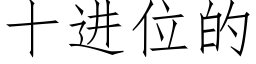 十进位的